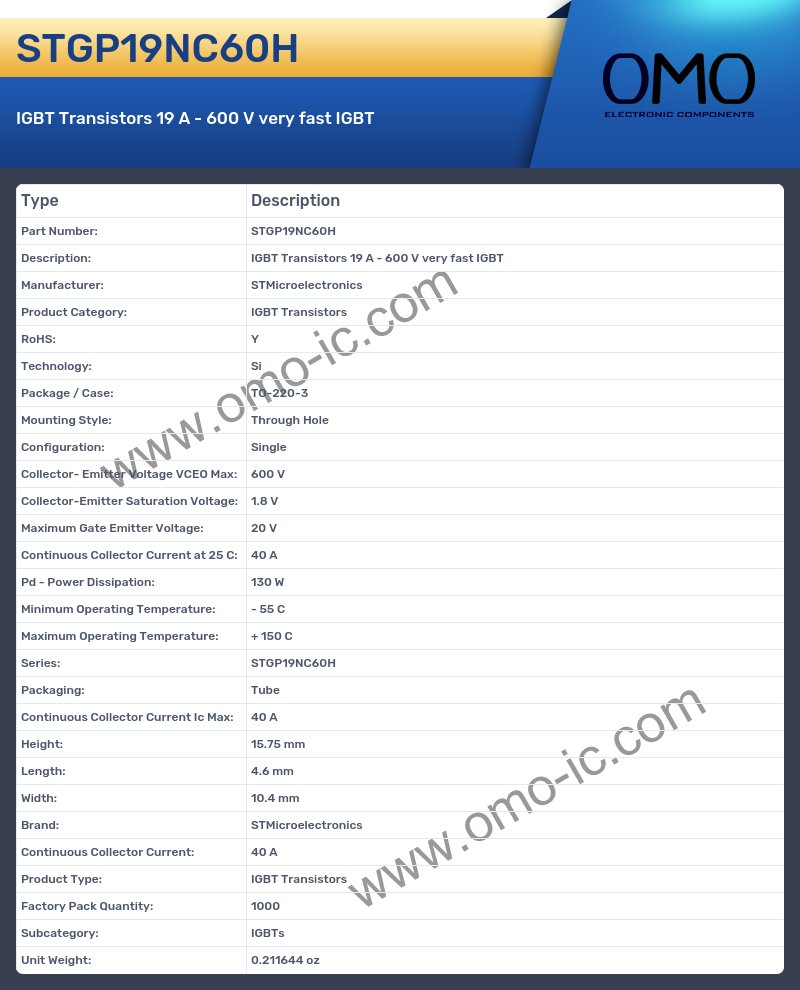 STGP19NC60H

IGBT Transistors 19 A - 600 V very fast IGBT

OMO
ELECTRONIC COMPONENTS

| Type | Description |
|---|---|
| Part Number: | STGP19NC60H |
| Description: | IGBT Transistors 19 A - 600 V very fast IGBT |
| Manufacturer: | STMicroelectronics |
| Product Category: | IGBT Transistors |
| RoHS: | Y |
| Technology: | Si |
| Package / Case: | TO-220-3 |
| Mounting Style: | Through Hole |
| Configuration: | Single |
| Collector- Emitter Voltage VCEO Max: | 600 V |
| Collector-Emitter Saturation Voltage: | 1.8 V |
| Maximum Gate Emitter Voltage: | 20 V |
| Continuous Collector Current at 25 C: | 40 A |
| Pd - Power Dissipation: | 130 W |
| Minimum Operating Temperature: | - 55 C |
| Maximum Operating Temperature: | + 150 C |
| Series: | STGP19NC60H |
| Packaging: | Tube |
| Continuous Collector Current Ic Max: | 40 A |
| Height: | 15.75 mm |
| Length: | 4.6 mm |
| Width: | 10.4 mm |
| Brand: | STMicroelectronics |
| Continuous Collector Current: | 40 A |
| Product Type: | IGBT Transistors |
| Factory Pack Quantity: | 1000 |
| Subcategory: | IGBTs |
| Unit Weight: | 0.211644 oz |

www.omo-ic.com